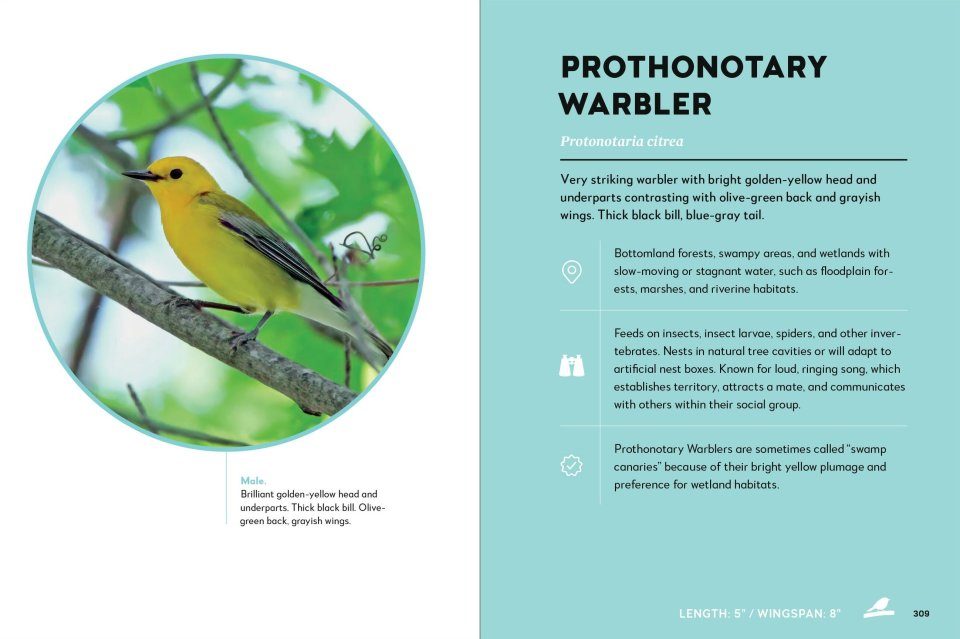 Male.
Brilliant golden-yellow head and underparts. Thick black bill. Olive-green back, grayish wings.

PROTHONOTARY WARBLER

Protonotaria citrea

Very striking warbler with bright golden-yellow head and underparts contrasting with olive-green back and grayish wings. Thick black bill, blue-gray tail.

Bottomland forests, swampy areas, and wetlands with slow-moving or stagnant water, such as floodplain forests, marshes, and riverine habitats.

Feeds on insects, insect larvae, spiders, and other invertebrates. Nests in natural tree cavities or will adapt to artificial nest boxes. Known for loud, ringing song, which establishes territory, attracts a mate, and communicates with others within their social group.

Prothonotary Warblers are sometimes called "swamp canaries" because of their bright yellow plumage and preference for wetland habitats.

LENGTH: 5" / WINGSPAN: 8"

309